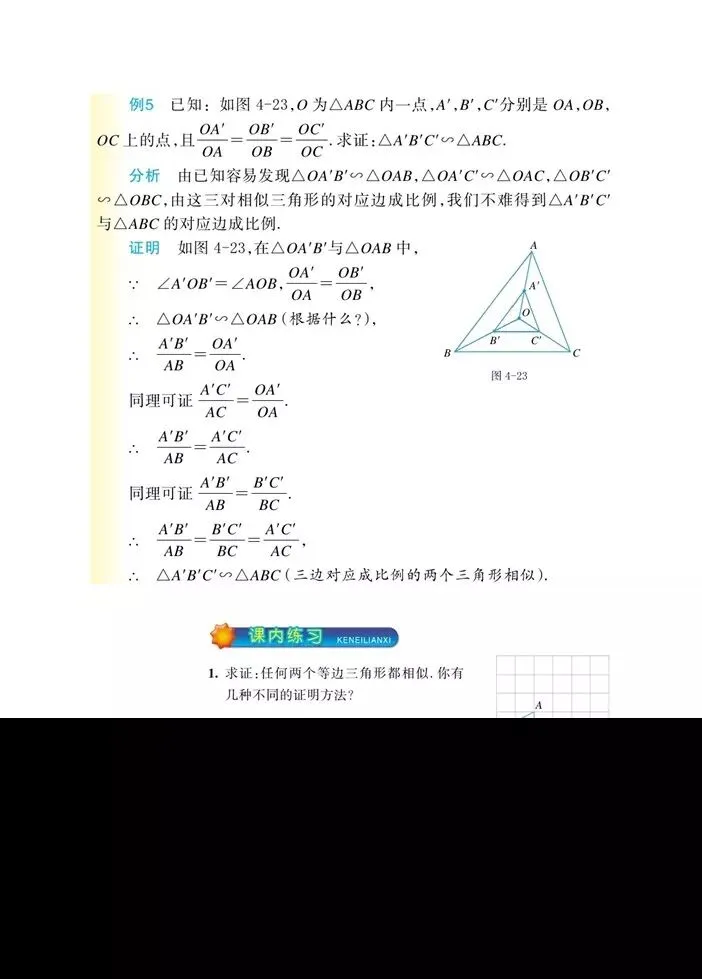 例5 已知：如图 4-23，$O$ 为$\triangle ABC$ 内一点，$A'$，$B'$，$C'$分别是 $OA$，$OB$，$OC$ 上的点，且$\frac{OA'}{OA}=\frac{OB'}{OB}=\frac{OC'}{OC}$. 求证：$\triangle A'B'C' \backsim \triangle ABC$.

分析 由已知容易发现$\triangle OA'B' \backsim \triangle OAB$，$\triangle OA'C' \backsim \triangle OAC$，$\triangle OB'C' \backsim \triangle OBC$，由这三对相似三角形的对应边成比例，我们不难得到$\triangle A'B'C'$与$\triangle ABC$ 的对应边成比例.

证明 如图 4-23，在$\triangle OA'B'$与$\triangle OAB$ 中，

$\because$ $\angle A'OB'=\angle AOB$，$\frac{OA'}{OA}=\frac{OB'}{OB}$，

$\therefore$ $\triangle OA'B' \backsim \triangle OAB$（根据什么？），

$\therefore$ $\frac{A'B'}{AB}=\frac{OA'}{OA}$.

同理可证 $\frac{A'C'}{AC}=\frac{OA'}{OA}$.

$\therefore$ $\frac{A'B'}{AB}=\frac{A'C'}{AC}$.

同理可证 $\frac{A'B'}{AB}=\frac{B'C'}{BC}$.

$\therefore$ $\frac{A'B'}{AB}=\frac{B'C'}{BC}=\frac{A'C'}{AC}$，

$\therefore$ $\triangle A'B'C' \backsim \triangle ABC$（三边对应成比例的两个三角形相似）.

A
A'
O
B'
C'
B
C
图 4-23

课内练习 KENEILIANXI

1. 求证：任何两个等边三角形都相似. 你有几种不同的证明方法？

A